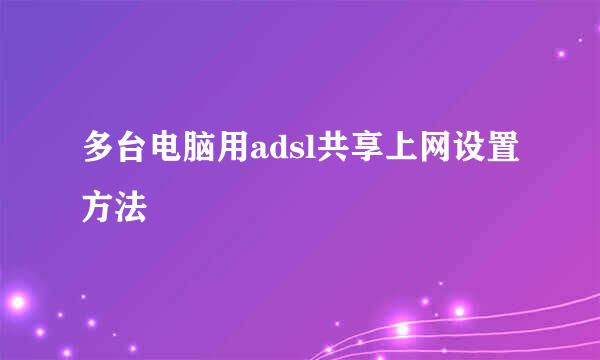 多台电脑用adsl共享上网设置方法